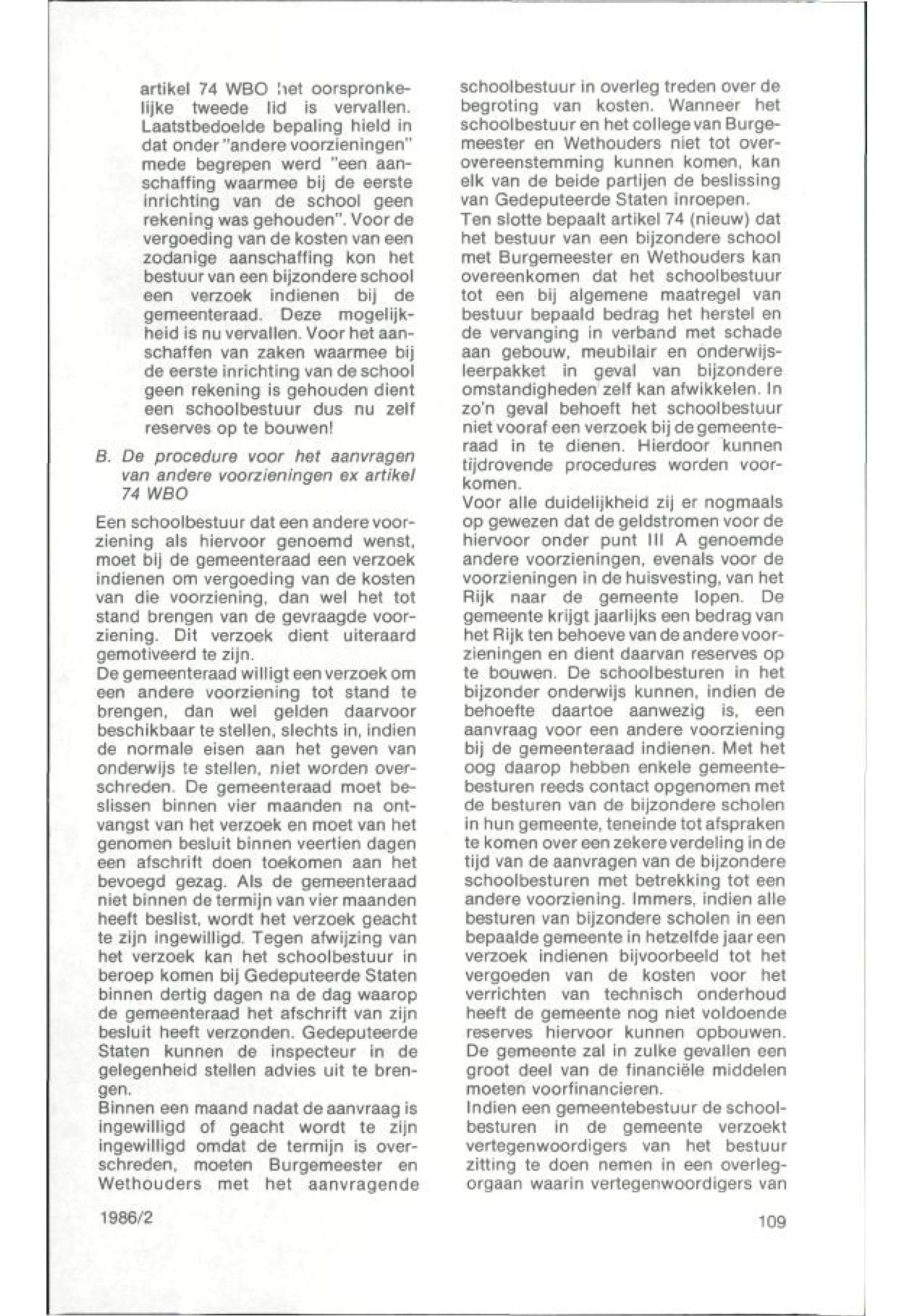 artikel 74 WBO het oorspronkelijke tweede lid is vervallen. Laatstbedoelde bepaling hield in dat onder "andere voorzieningen" mede begrepen werd "een aanschaffing waarmee bij de eerste inrichting van de school geen rekening was gehouden". Voor de vergoeding van de kosten van een zodanige aanschaffing kon het bestuur van een bijzondere school een verzoek indienen bij de gemeenteraad. Deze mogelijkheid is nu vervallen. Voor het aanschaffen van zaken waarmee bij de eerste inrichting van de school geen rekening is gehouden dient een schoolbestuur dus nu zelf reserves op te bouwen!

B. De procedure voor het aanvragen van andere voorzieningen ex artikel 74 WBO

Een schoolbestuur dat een andere voorziening als hiervoor genoemd wenst, moet bij de gemeenteraad een verzoek indienen om vergoeding van de kosten van die voorziening, dan wel het tot stand brengen van de gevraagde voorziening. Dit verzoek dient uiteraard gemotiveerd te zijn.
De gemeenteraad willigt een verzoek om een andere voorziening tot stand te brengen, dan wel gelden daarvoor beschikbaar te stellen, slechts in, indien de normale eisen aan het geven van onderwijs te stellen, niet worden overschreden. De gemeenteraad moet beslissen binnen vier maanden na ontvangst van het verzoek en moet van het genomen besluit binnen veertien dagen een afschrift doen toekomen aan het bevoegd gezag. Als de gemeenteraad niet binnen de termijn van vier maanden heeft beslist, wordt het verzoek geacht te zijn ingewilligd. Tegen afwijzing van het verzoek kan het schoolbestuur in beroep komen bij Gedeputeerde Staten binnen dertig dagen na de dag waarop de gemeenteraad het afschrift van zijn besluit heeft verzonden. Gedeputeerde Staten kunnen de inspecteur in de gelegenheid stellen advies uit te brengen.
Binnen een maand nadat de aanvraag is ingewilligd of geacht wordt te zijn ingewilligd omdat de termijn is overschreden, moeten Burgemeester en Wethouders met het aanvragende schoolbestuur in overleg treden over de begroting van kosten. Wanneer het schoolbestuur en het college van Burgemeester en Wethouders niet tot overovereenstemming kunnen komen, kan elk van de beide partijen de beslissing van Gedeputeerde Staten inroepen.
Ten slotte bepaalt artikel 74 (nieuw) dat het bestuur van een bijzondere school met Burgemeester en Wethouders kan overeenkomen dat het schoolbestuur tot een bij algemene maatregel van bestuur bepaald bedrag het herstel en de vervanging in verband met schade aan gebouw, meubilair en onderwijsleerpakket in geval van bijzondere omstandigheden zelf kan afwikkelen. In zo'n geval behoeft het schoolbestuur niet vooraf een verzoek bij de gemeenteraad in te dienen. Hierdoor kunnen tijdrovende procedures worden voorkomen.
Voor alle duidelijkheid zij er nogmaals op gewezen dat de geldstromen voor de hiervoor onder punt III A genoemde andere voorzieningen, evenals voor de voorzieningen in de huisvesting, van het Rijk naar de gemeente lopen. De gemeente krijgt jaarlijks een bedrag van het Rijk ten behoeve van de andere voorzieningen en dient daarvan reserves op te bouwen. De schoolbesturen in het bijzonder onderwijs kunnen, indien de behoefte daartoe aanwezig is, een aanvraag voor een andere voorziening bij de gemeenteraad indienen. Met het oog daarop hebben enkele gemeentebesturen reeds contact opgenomen met de besturen van de bijzondere scholen in hun gemeente, teneinde tot afspraken te komen over een zekere verdeling in de tijd van de aanvragen van de bijzondere schoolbesturen met betrekking tot een andere voorziening. Immers, indien alle besturen van bijzondere scholen in een bepaalde gemeente in hetzelfde jaar een verzoek indienen bijvoorbeeld tot het vergoeden van de kosten voor het verrichten van technisch onderhoud heeft de gemeente nog niet voldoende reserves hiervoor kunnen opbouwen. De gemeente zal in zulke gevallen een groot deel van de financiële middelen moeten voorfinancieren.
Indien een gemeentebestuur de schoolbesturen in de gemeente verzoekt vertegenwoordigers van het bestuur zitting te doen nemen in een overlegorgaan waarin vertegenwoordigers van

1986/2

109